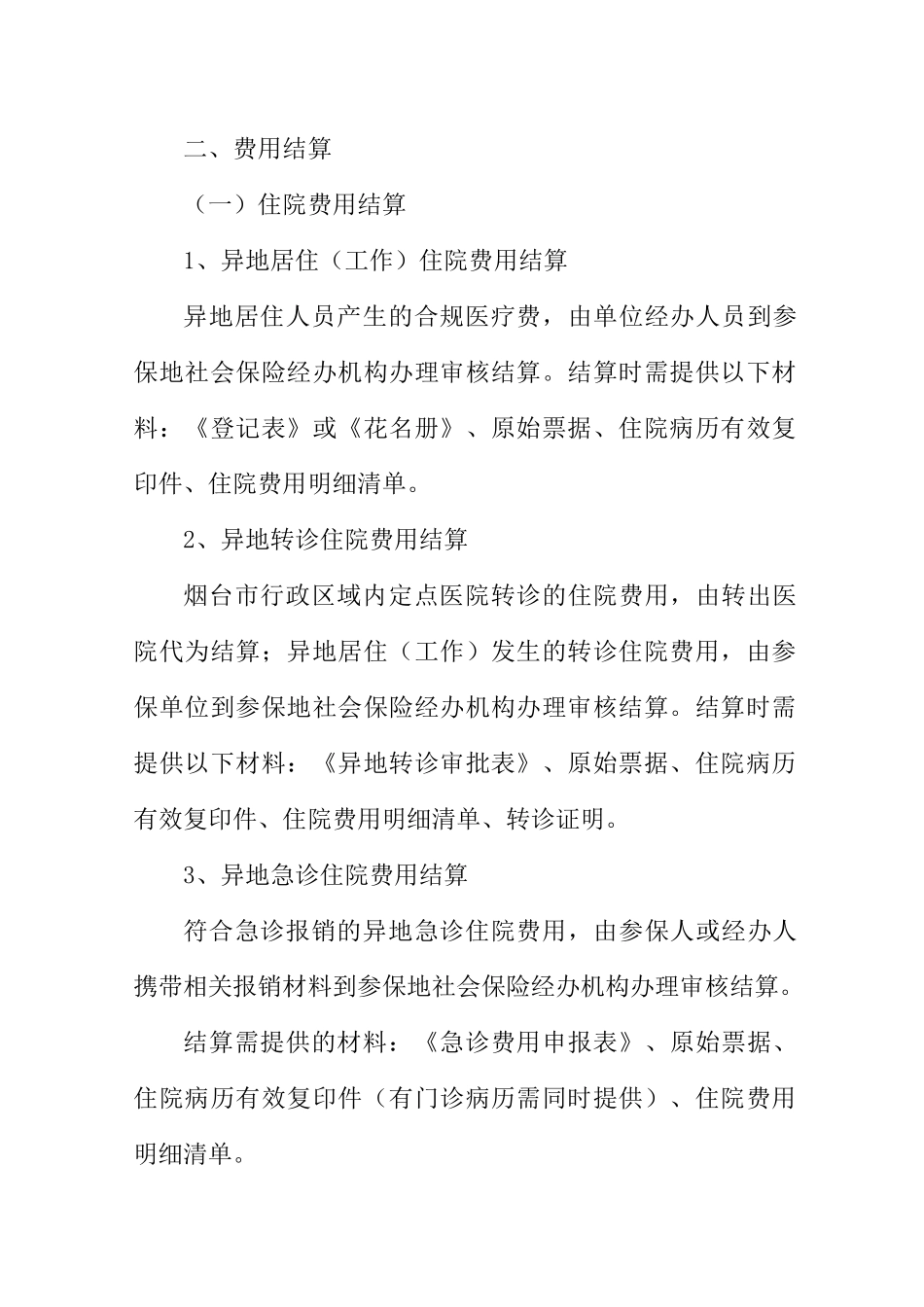 二、费用结算

（一）住院费用结算

1、异地居住（工作）住院费用结算

异地居住人员产生的合规医疗费，由单位经办人员到参保地社会保险经办机构办理审核结算。结算时需提供以下材料：《登记表》或《花名册》、原始票据、住院病历有效复印件、住院费用明细清单。

2、异地转诊住院费用结算

烟台市行政区域内定点医院转诊的住院费用，由转出医院代为结算；异地居住（工作）发生的转诊住院费用，由参保单位到参保地社会保险经办机构办理审核结算。结算时需提供以下材料：《异地转诊审批表》、原始票据、住院病历有效复印件、住院费用明细清单、转诊证明。

3、异地急诊住院费用结算

符合急诊报销的异地急诊住院费用，由参保人或经办人携带相关报销材料到参保地社会保险经办机构办理审核结算。

结算需提供的材料：《急诊费用申报表》、原始票据、住院病历有效复印件（有门诊病历需同时提供）、住院费用明细清单。